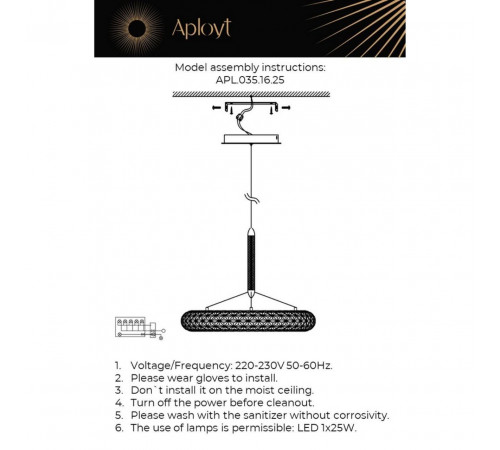 Aployt

Model assembly instructions:
APL.035.16.25

1. Voltage/Frequency: 220-230V 50-60Hz.
2. Please wear gloves to install.
3. Don`t install it on the moist ceiling.
4. Turn off the power before cleanout.
5. Please wash with the sanitizer without corrosivity.
6. The use of lamps is permissible: LED 1x25W.